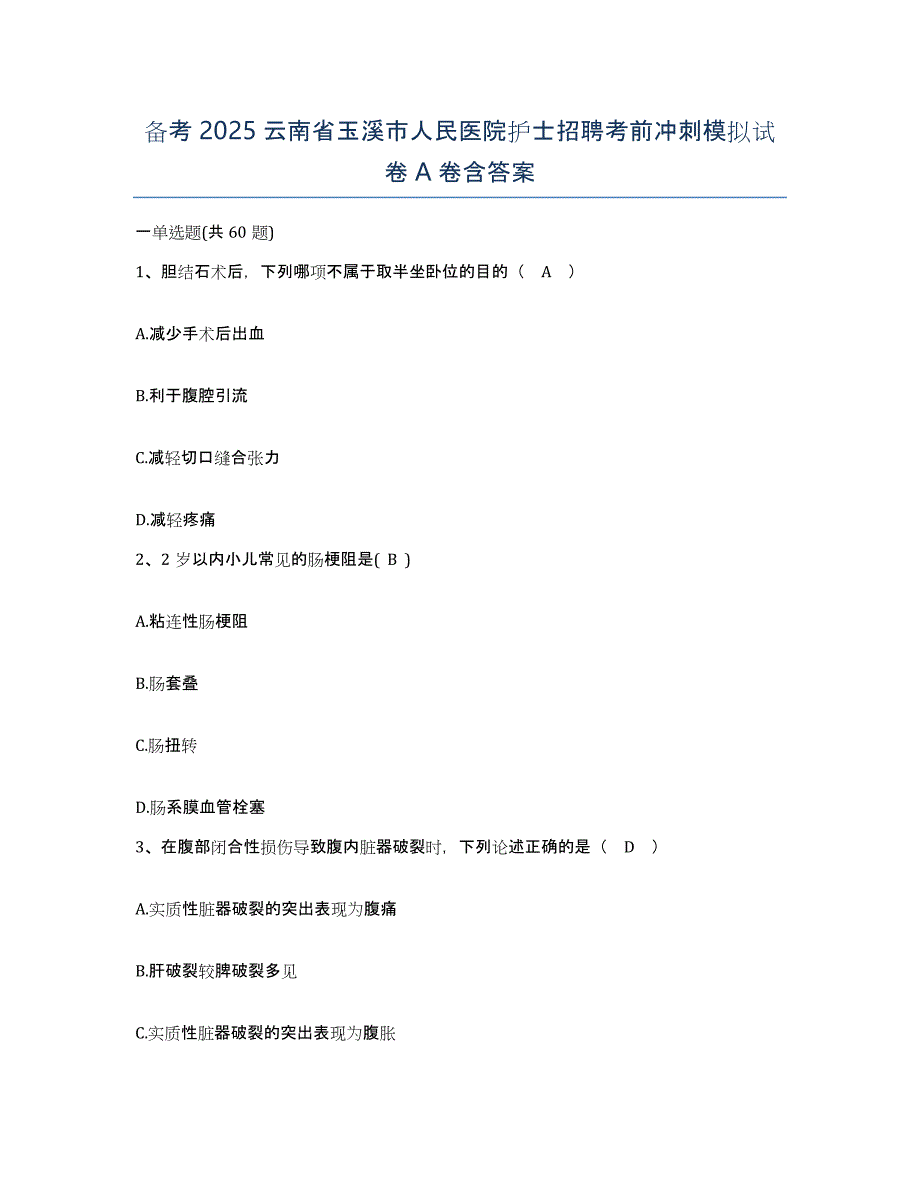 备考 2025 云南省玉溪市人民医院护士招聘考前冲刺模拟试卷 A 卷含答案

一单选题(共 60 题)

1、胆结石术后，下列哪项不属于取半坐卧位的目的（ A ）

A.减少手术后出血

B.利于腹腔引流

C.减轻切口缝合张力

D.减轻疼痛

2、2 岁以内小儿常见的肠梗阻是( B )

A.粘连性肠梗阻

B.肠套叠

C.肠扭转

D.肠系膜血管栓塞

3、在腹部闭合性损伤导致腹内脏器破裂时，下列论述正确的是（ D ）

A.实质性脏器破裂的突出表现为腹痛

B.肝破裂较脾破裂多见

C.实质性脏器破裂的突出表现为腹胀